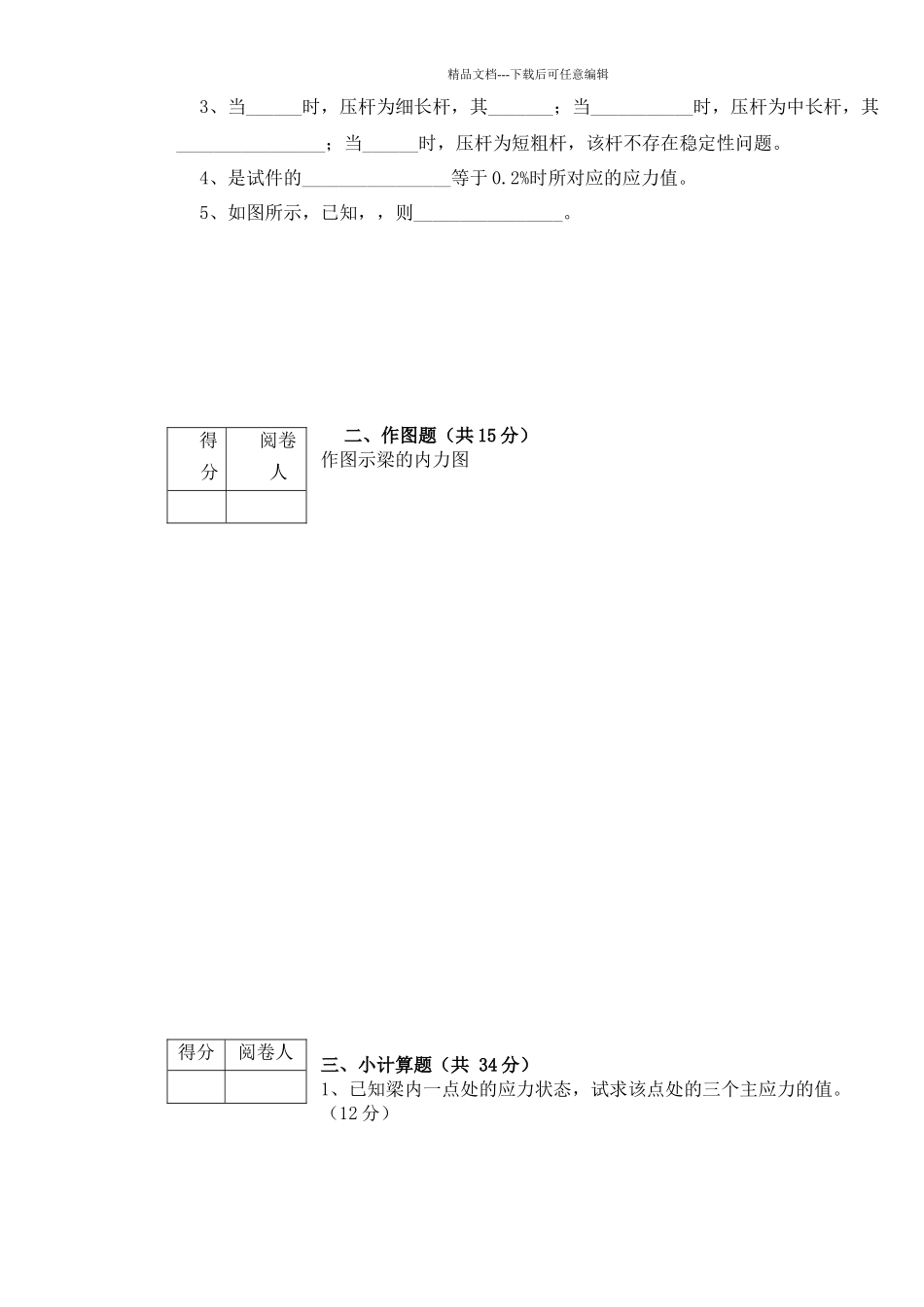 精品文档---下载后可任意编辑

3、当______时，压杆为细长杆，其_______；当___________时，压杆为中长杆，其________________；当______时，压杆为短粗杆，该杆不存在稳定性问题。

4、是试件的________________等于0.2%时所对应的应力值。

5、如图所示，已知，，则________________。

| 得分 | 阅卷人 |
|---|---|
| | |

二、作图题（共15分）

作图示梁的内力图

| 得分 | 阅卷人 |
|---|---|
| | |

三、小计算题（共 34分）

1、已知梁内一点处的应力状态，试求该点处的三个主应力的值。（12分）